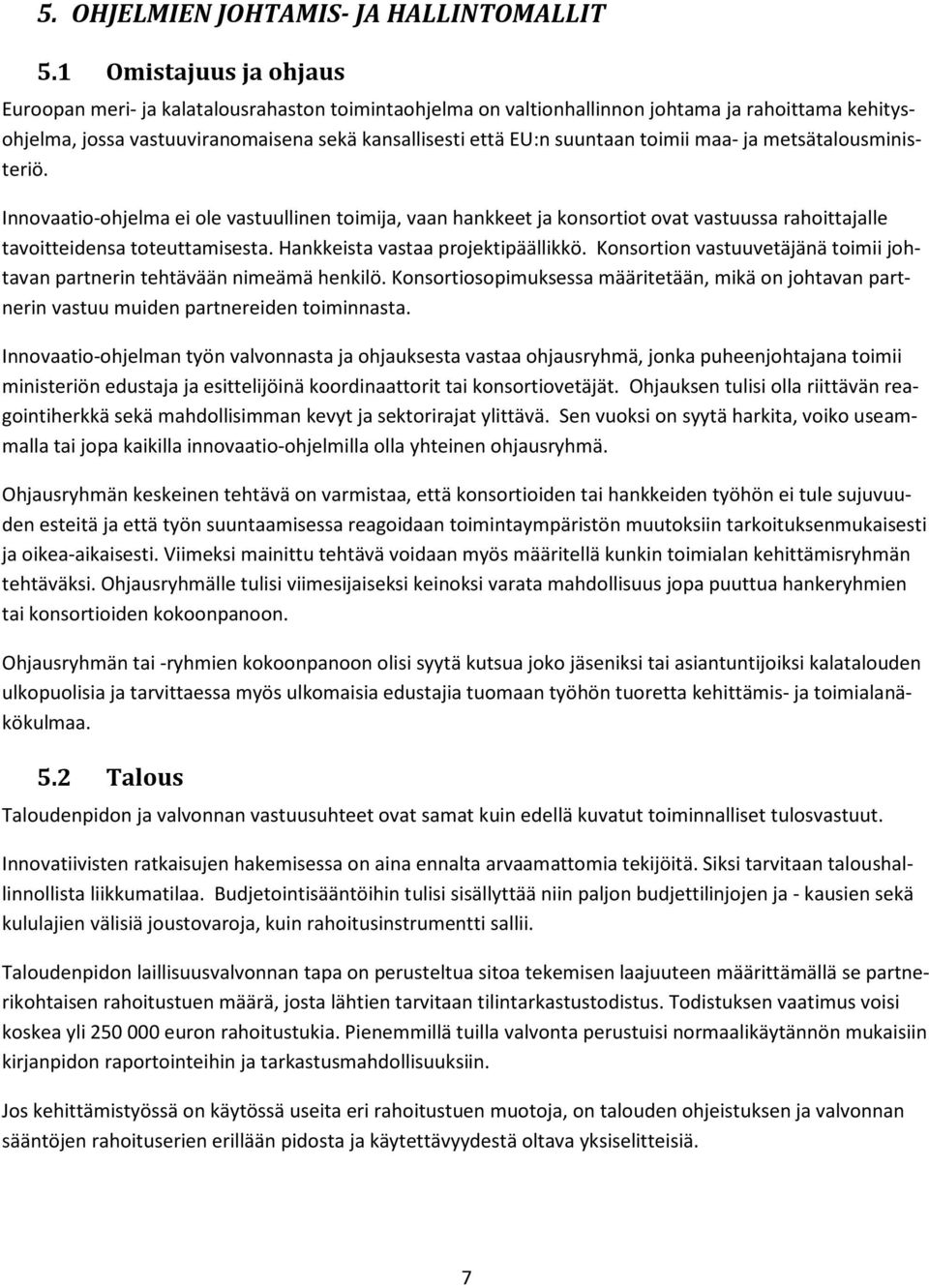 5. OHJELMIEN JOHTAMIS- JA HALLINTOMALLIT

5.1 Omistajuus ja ohjaus

Euroopan meri- ja kalatalousrahaston toimintaohjelma on valtionhallinnon johtama ja rahoittama kehitysohjelma, jossa vastuuviranomaisena sekä kansallisesti että EU:n suuntaan toimii maa- ja metsätalousministeriö.

Innovaatio-ohjelma ei ole vastuullinen toimija, vaan hankkeet ja konsortiot ovat vastuussa rahoittajalle tavoitteidensa toteuttamisesta. Hankkeista vastaa projektipäällikkö. Konsortion vastuuvetäjänä toimii johtavan partnerin tehtävään nimeämä henkilö. Konsortiosopimuksessa määritetään, mikä on johtavan partnerin vastuu muiden partnereiden toiminnasta.

Innovaatio-ohjelman työn valvonnasta ja ohjauksesta vastaa ohjausryhmä, jonka puheenjohtajana toimii ministeriön edustaja ja esittelijöinä koordinaattorit tai konsortiovetäjät. Ohjauksen tulisi olla riittävän reagointiherkkä sekä mahdollisimman kevyt ja sektorirajat ylittävä. Sen vuoksi on syytä harkita, voiko useammalla tai jopa kaikilla innovaatio-ohjelmilla olla yhteinen ohjausryhmä.

Ohjausryhmän keskeinen tehtävä on varmistaa, että konsortioiden tai hankkeiden työhön ei tule sujuvuuden esteitä ja että työn suuntaamisessa reagoidaan toimintaympäristön muutoksiin tarkoituksenmukaisesti ja oikea-aikaisesti. Viimeksi mainittu tehtävä voidaan myös määritellä kunkin toimialan kehittämisryhmän tehtäväksi. Ohjausryhmälle tulisi viimesijaiseksi keinoksi varata mahdollisuus jopa puuttua hankeryhmien tai konsortioiden kokoonpanoon.

Ohjausryhmän tai -ryhmien kokoonpanoon olisi syytä kutsua joko jäseniksi tai asiantuntijoiksi kalatalouden ulkopuolisia ja tarvittaessa myös ulkomaisia edustajia tuomaan työhön tuoretta kehittämis- ja toimialanäkökulmaa.

5.2 Talous

Taloudenpidon ja valvonnan vastuusuhteet ovat samat kuin edellä kuvatut toiminnalliset tulosvastuut.

Innovatiivisten ratkaisujen hakemisessa on aina ennalta arvaamattomia tekijöitä. Siksi tarvitaan taloushallinnollista liikkumatilaa. Budjetointisääntöihin tulisi sisällyttää niin paljon budjettilinjojen ja - kausien sekä kululajien välisiä joustovaroja, kuin rahoitusinstrumentti sallii.

Taloudenpidon laillisuusvalvonnan tapa on perusteltua sitoa tekemisen laajuuteen määrittämällä se partnerikohtaisen rahoitustuen määrä, josta lähtien tarvitaan tilintarkastustodistus. Todistuksen vaatimus voisi koskea yli 250 000 euron rahoitustukia. Pienemmillä tuilla valvonta perustuisi normaalikäytännön mukaisiin kirjanpidon raportointeihin ja tarkastusmahdollisuuksiin.

Jos kehittämistyössä on käytössä useita eri rahoitustuen muotoja, on talouden ohjeistuksen ja valvonnan sääntöjen rahoituserien erillään pidosta ja käytettävyydestä oltava yksiselitteisiä.

7